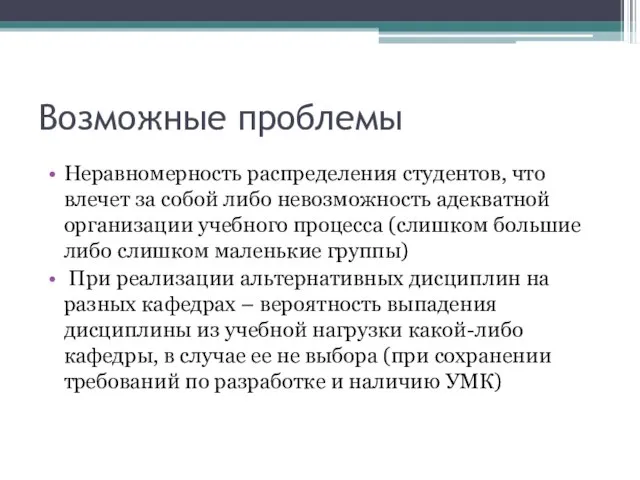 Возможные проблемы

• Неравномерность распределения студентов, что влечет за собой либо невозможность адекватной организации учебного процесса (слишком большие либо слишком маленькие группы)
• При реализации альтернативных дисциплин на разных кафедрах – вероятность выпадения дисциплины из учебной нагрузки какой-либо кафедры, в случае ее не выбора (при сохранении требований по разработке и наличию УМК)